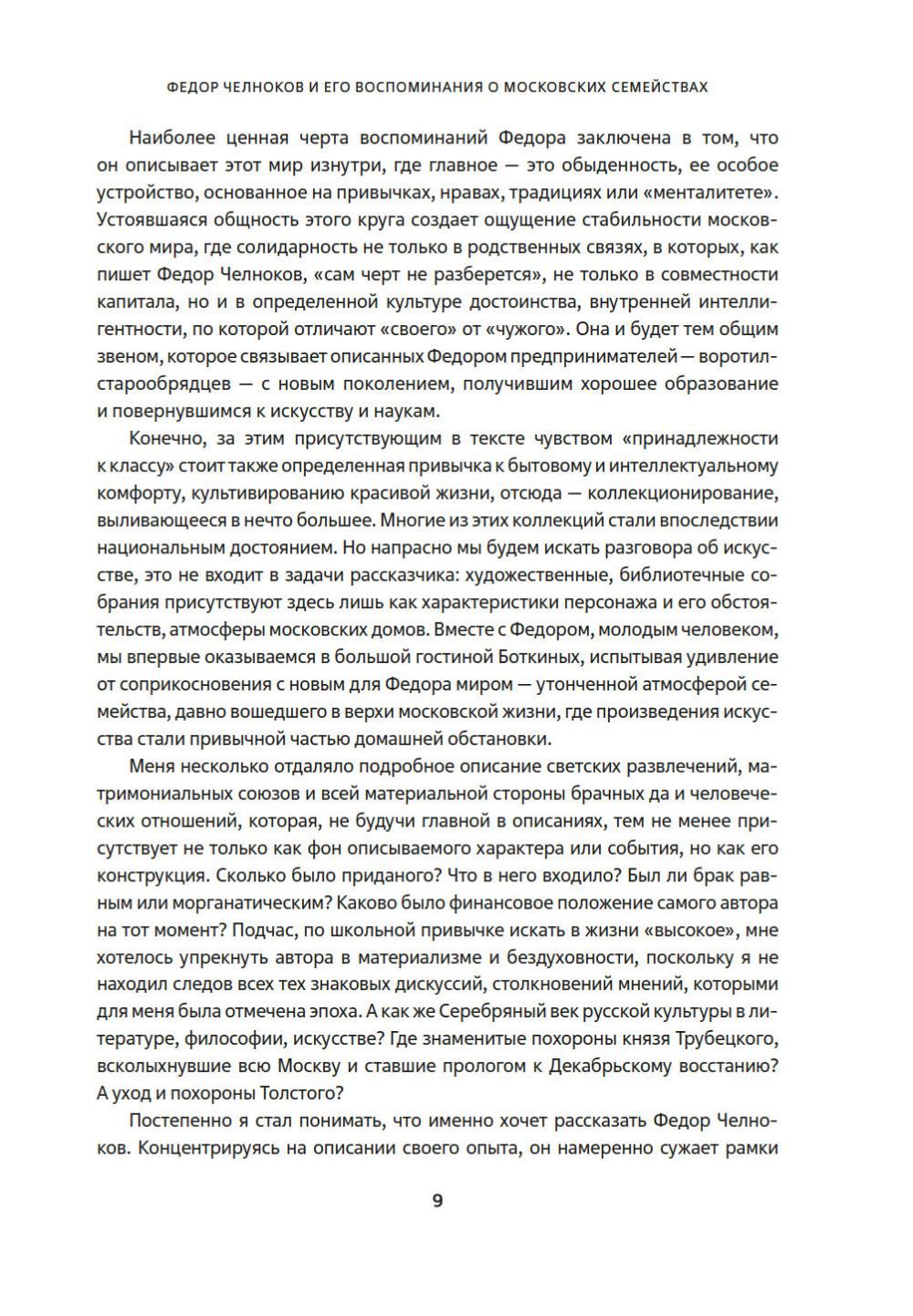 ФЕДОР ЧЕЛНОКОВ И ЕГО ВОСПОМИНАНИЯ О МОСКОВСКИХ СЕМЕЙСТВАХ

Наиболее ценная черта воспоминаний Федора заключена в том, что он описывает этот мир изнутри, где главное — это обыденность, ее особое устройство, основанное на привычках, нравах, традициях или «менталитете». Устоявшаяся общность этого круга создает ощущение стабильности московского мира, где солидарность не только в родственных связях, в которых, как пишет Федор Челноков, «сам черт не разберется», не только в совместности капитала, но и в определенной культуре достоинства, внутренней интеллигентности, по которой отличают «своего» от «чужого». Она и будет тем общим звеном, которое связывает описанных Федором предпринимателей — воротил-старообрядцев — с новым поколением, получившим хорошее образование и повернувшимся к искусству и наукам.

Конечно, за этим присутствующим в тексте чувством «принадлежности к классу» стоит также определенная привычка к бытовому и интеллектуальному комфорту, культивированию красивой жизни, отсюда — коллекционирование, выливающееся в нечто большее. Многие из этих коллекций стали впоследствии национальным достоянием. Но напрасно мы будем искать разговора об искусстве, это не входит в задачи рассказчика: художественные, библиотечные собрания присутствуют здесь лишь как характеристики персонажа и его обстоятельств, атмосферы московских домов. Вместе с Федором, молодым человеком, мы впервые оказываемся в большой гостиной Боткиных, испытывая удивление от соприкосновения с новым для Федора миром — утонченной атмосферой семейства, давно вошедшего в верхи московской жизни, где произведения искусства стали привычной частью домашней обстановки.

Меня несколько отдаляло подробное описание светских развлечений, матримониальных союзов и всей материальной стороны брачных да и человеческих отношений, которая, не будучи главной в описаниях, тем не менее присутствует не только как фон описываемого характера или события, но как его конструкция. Сколько было приданого? Что в него входило? Был ли брак равным или морганатическим? Каково было финансовое положение самого автора на тот момент? Подчас, по школьной привычке искать в жизни «высокое», мне хотелось упрекнуть автора в материализме и бездуховности, поскольку я не находил следов всех тех знаковых дискуссий, столкновений мнений, которыми для меня была отмечена эпоха. А как же Серебряный век русской культуры в литературе, философии, искусстве? Где знаменитые похороны князя Трубецкого, всколыхнувшие всю Москву и ставшие прологом к Декабрьскому восстанию? А уход и похороны Толстого?

Постепенно я стал понимать, что именно хочет рассказать Федор Челноков. Концентрируясь на описании своего опыта, он намеренно сужает рамки

9